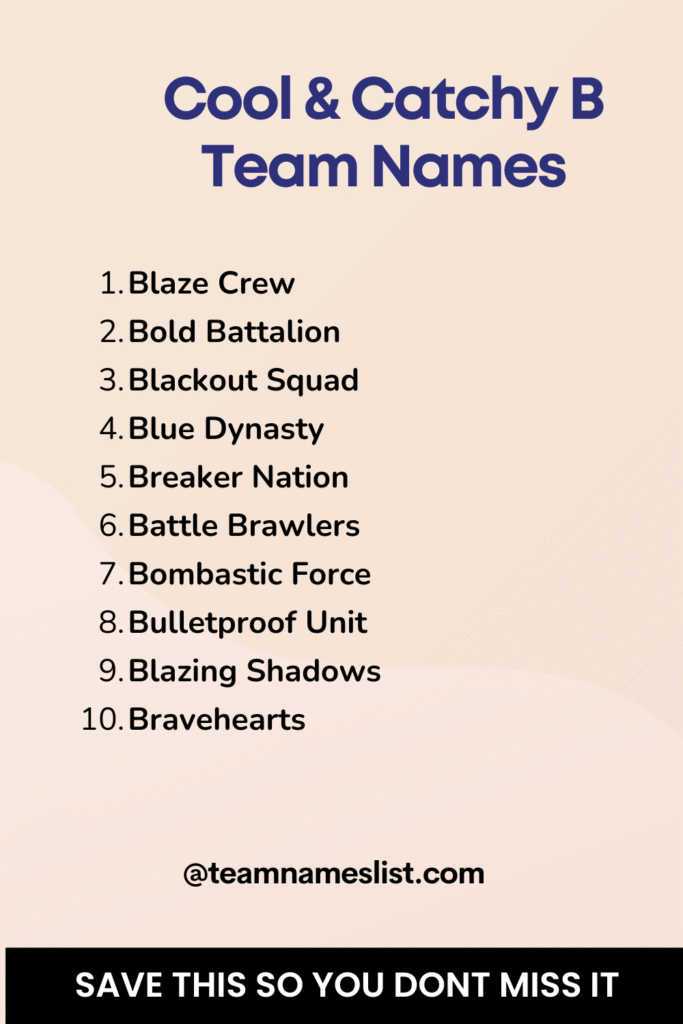 Cool & Catchy B Team Names

1. Blaze Crew
2. Bold Battalion
3. Blackout Squad
4. Blue Dynasty
5. Breaker Nation
6. Battle Brawlers
7. Bombastic Force
8. Bulletproof Unit
9. Blazing Shadows
10. Bravehearts

@teamnameslist.com

SAVE THIS SO YOU DONT MISS IT